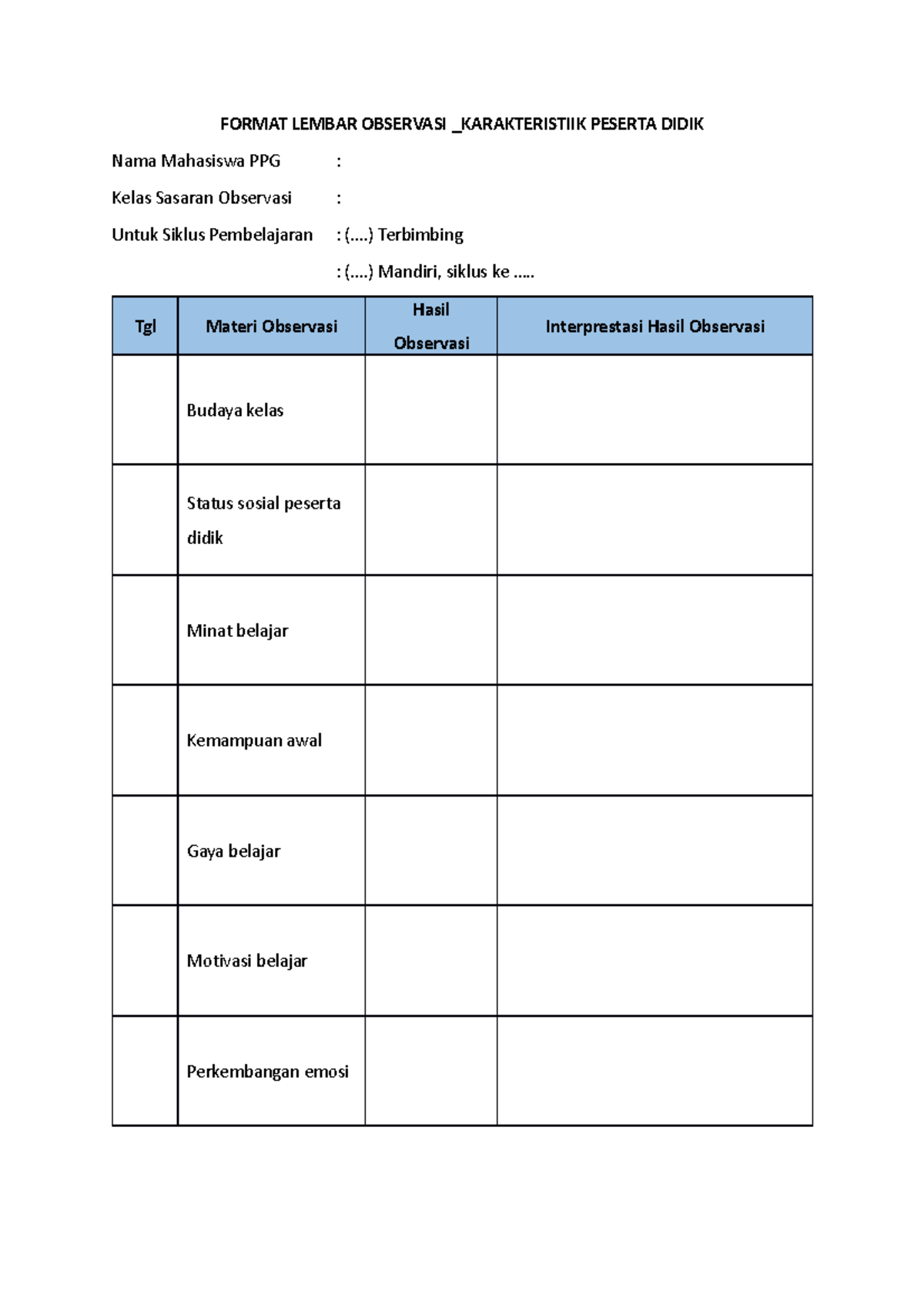 FORMAT LEMBAR OBSERVASI _KARAKTERISTIIK PESERTA DIDIK

Nama Mahasiswa PPG :

Kelas Sasaran Observasi :

Untuk Siklus Pembelajaran : (....) Terbimbing

: (....) Mandiri, siklus ke .....

| Tgl | Materi Observasi | Hasil Observasi | Interprestasi Hasil Observasi |
|---|---|---|---|
| | Budaya kelas | | |
| | Status sosial peserta didik | | |
| | Minat belajar | | |
| | Kemampuan awal | | |
| | Gaya belajar | | |
| | Motivasi belajar | | |
| | Perkembangan emosi | | |